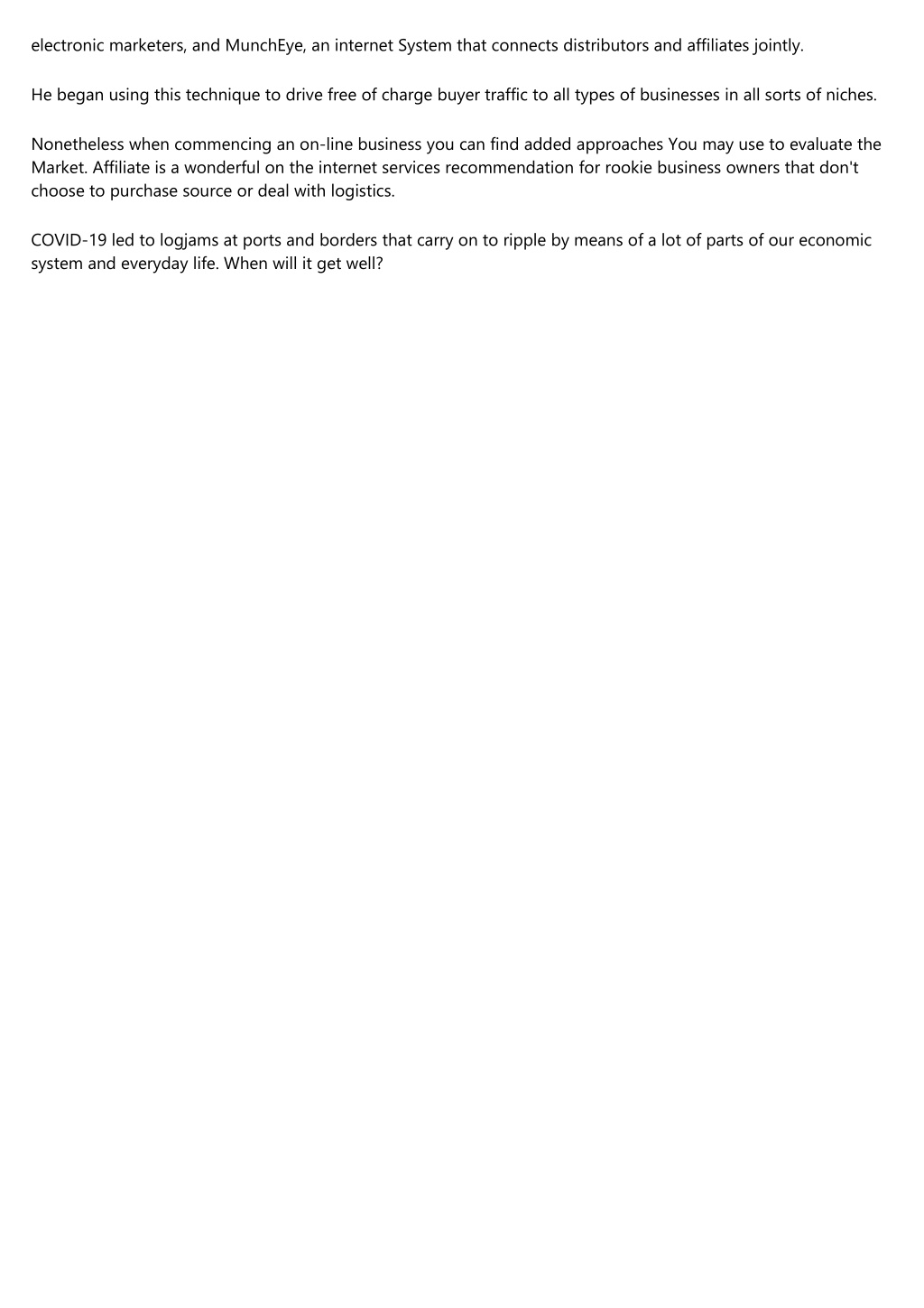 electronic marketers, and MunchEye, an internet System that connects distributors and affiliates jointly.

He began using this technique to drive free of charge buyer traffic to all types of businesses in all sorts of niches.

Nonetheless when commencing an on-line business you can find added approaches You may use to evaluate the Market. Affiliate is a wonderful on the internet services recommendation for rookie business owners that don't choose to purchase source or deal with logistics.

COVID-19 led to logjams at ports and borders that carry on to ripple by means of a lot of parts of our economic system and everyday life. When will it get well?